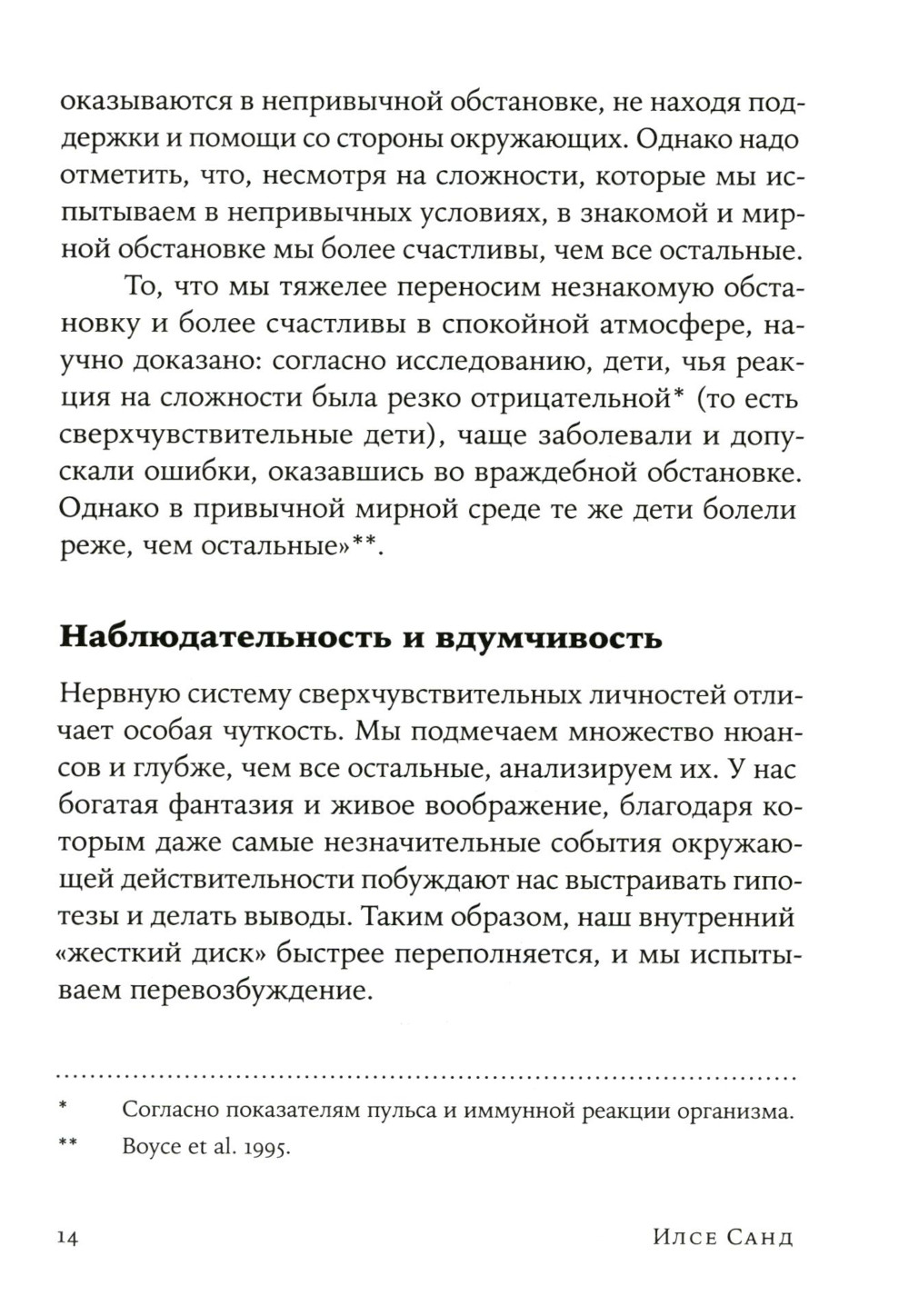 оказываются в непривычной обстановке, не находя поддержки и помощи со стороны окружающих. Однако надо отметить, что, несмотря на сложности, которые мы испытываем в непривычных условиях, в знакомой и мирной обстановке мы более счастливы, чем все остальные.

То, что мы тяжелее переносим незнакомую обстановку и более счастливы в спокойной атмосфере, научно доказано: согласно исследованию, дети, чья реакция на сложности была резко отрицательной* (то есть сверхчувствительные дети), чаще заболевали и допускали ошибки, оказавшись во враждебной обстановке. Однако в привычной мирной среде те же дети болели реже, чем остальные»**.

Наблюдательность и вдумчивость

Нервную систему сверхчувствительных личностей отличает особая чуткость. Мы подмечаем множество нюансов и глубже, чем все остальные, анализируем их. У нас богатая фантазия и живое воображение, благодаря которым даже самые незначительные события окружающей действительности побуждают нас выстраивать гипотезы и делать выводы. Таким образом, наш внутренний «жесткий диск» быстрее переполняется, и мы испытываем перевозбуждение.

* Согласно показателям пульса и иммунной реакции организма.
** Boyce et al. 1995.

14 Илсе Санд